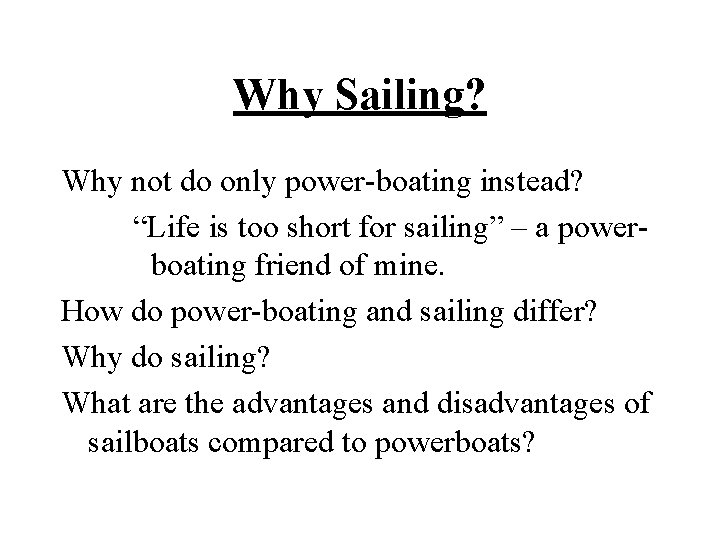 Why Sailing?

Why not do only power-boating instead?

“Life is too short for sailing” – a power-boating friend of mine.

How do power-boating and sailing differ?

Why do sailing?

What are the advantages and disadvantages of sailboats compared to powerboats?